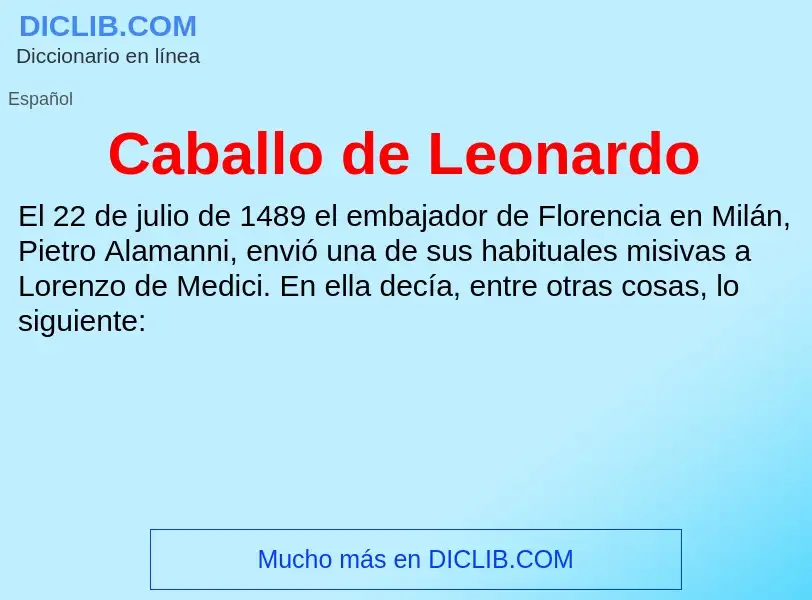 DICLIB.COM
Diccionario en línea

Español

Caballo de Leonardo

El 22 de julio de 1489 el embajador de Florencia en Milán, Pietro Alamanni, envió una de sus habituales misivas a Lorenzo de Medici. En ella decía, entre otras cosas, lo siguiente:

Mucho más en DICLIB.COM